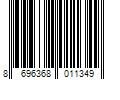 8 696368 011349